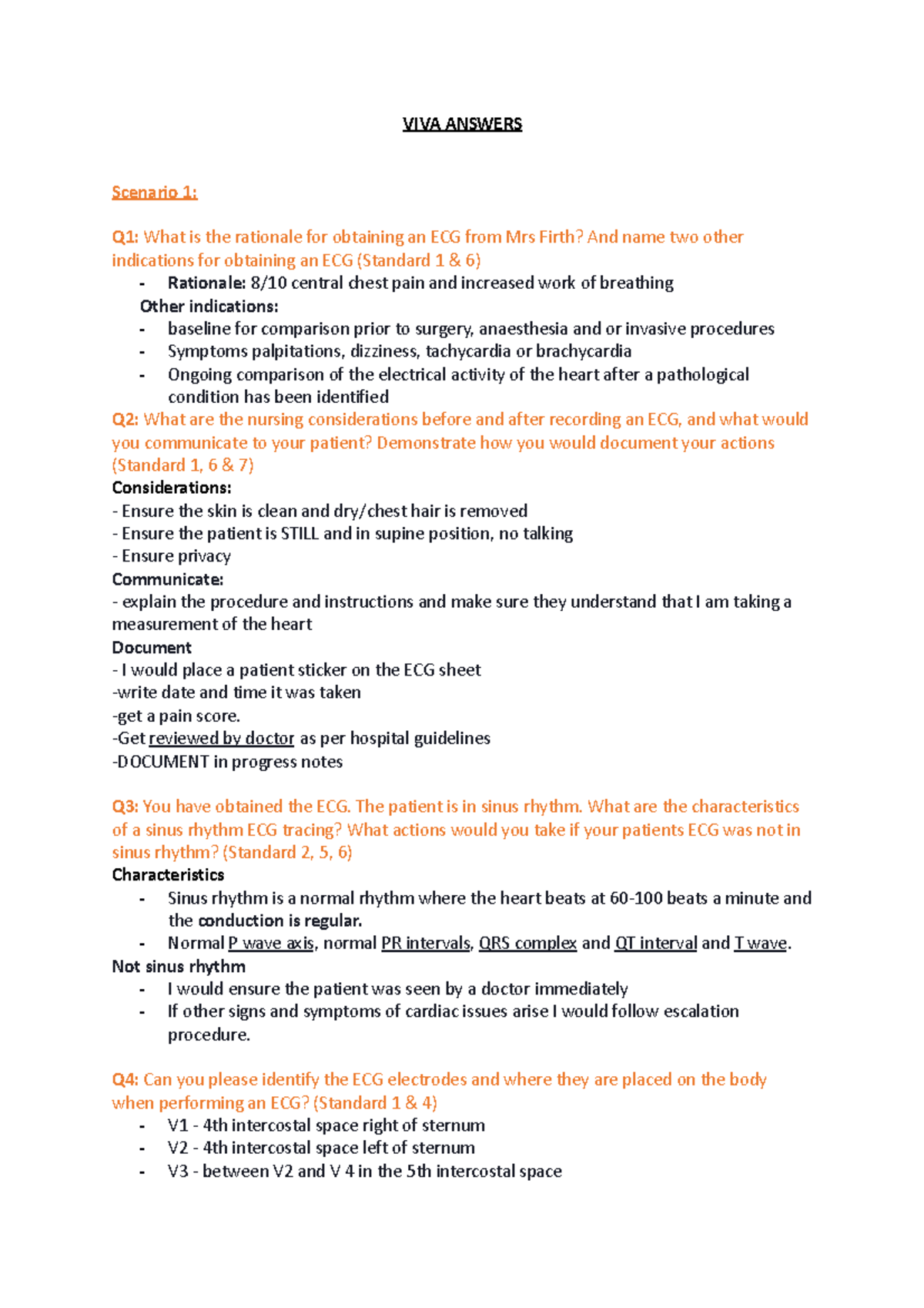 VIVA ANSWERS

Scenario 1:

Q1: What is the rationale for obtaining an ECG from Mrs Firth? And name two other indications for obtaining an ECG (Standard 1 & 6)
- Rationale: 8/10 central chest pain and increased work of breathing
Other indications:
- baseline for comparison prior to surgery, anaesthesia and or invasive procedures
- Symptoms palpitations, dizziness, tachycardia or brachycardia
- Ongoing comparison of the electrical activity of the heart after a pathological condition has been identified
Q2: What are the nursing considerations before and after recording an ECG, and what would you communicate to your patient? Demonstrate how you would document your actions (Standard 1, 6 & 7)
Considerations:
- Ensure the skin is clean and dry/chest hair is removed
- Ensure the patient is STILL and in supine position, no talking
- Ensure privacy
Communicate:
- explain the procedure and instructions and make sure they understand that I am taking a measurement of the heart
Document
- I would place a patient sticker on the ECG sheet
-write date and time it was taken
-get a pain score.
-Get reviewed by doctor as per hospital guidelines
-DOCUMENT in progress notes

Q3: You have obtained the ECG. The patient is in sinus rhythm. What are the characteristics of a sinus rhythm ECG tracing? What actions would you take if your patients ECG was not in sinus rhythm? (Standard 2, 5, 6)
Characteristics
- Sinus rhythm is a normal rhythm where the heart beats at 60-100 beats a minute and the conduction is regular.
- Normal P wave axis, normal PR intervals, QRS complex and QT interval and T wave.
Not sinus rhythm
- I would ensure the patient was seen by a doctor immediately
- If other signs and symptoms of cardiac issues arise I would follow escalation procedure.

Q4: Can you please identify the ECG electrodes and where they are placed on the body when performing an ECG? (Standard 1 & 4)
- V1 - 4th intercostal space right of sternum
- V2 - 4th intercostal space left of sternum
- V3 - between V2 and V 4 in the 5th intercostal space